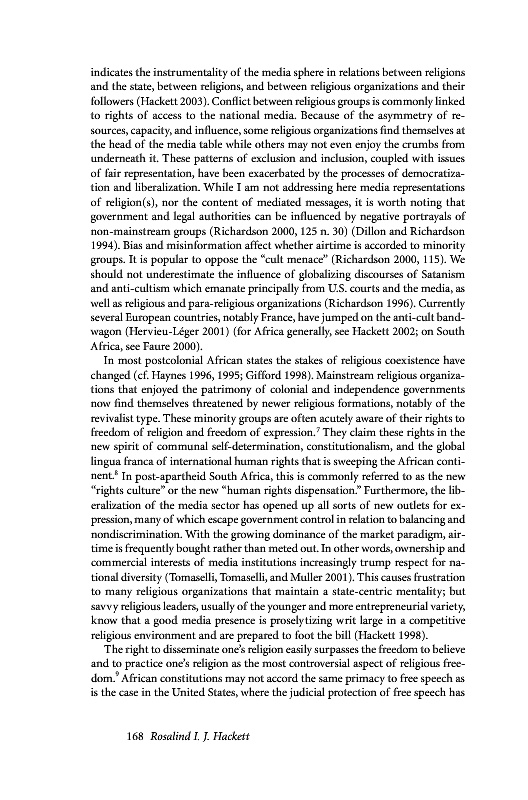 indicates the instrumentality of the media sphere in relations between religions and the state, between religions, and between religious organizations and their followers (Hackett 2003). Conflict between religious groups is commonly linked to rights of access to the national media. Because of the asymmetry of resources, capacity, and influence, some religious organizations find themselves at the head of the media table while others may not even enjoy the crumbs from underneath it. These patterns of exclusion and inclusion, coupled with issues of fair representation, have been exacerbated by the processes of democratization and liberalization. While I am not addressing here media representations of religion(s), nor the content of mediated messages, it is worth noting that government and legal authorities can be influenced by negative portrayals of non-mainstream groups (Richardson 2000, 125 n. 30) (Dillon and Richardson 1994). Bias and misinformation affect whether airtime is accorded to minority groups. It is popular to oppose the "cult menace" (Richardson 2000, 115). We should not underestimate the influence of globalizing discourses of Satanism and anti-cultism which emanate principally from U.S. courts and the media, as well as religious and para-religious organizations (Richardson 1996). Currently several European countries, notably France, have jumped on the anti-cult bandwagon (Hervieu-Léger 2001) (for Africa generally, see Hackett 2002; on South Africa, see Faure 2000).

In most postcolonial African states the stakes of religious coexistence have changed (cf. Haynes 1996, 1995; Gifford 1998). Mainstream religious organizations that enjoyed the patrimony of colonial and independence governments now find themselves threatened by newer religious formations, notably of the revivalist type. These minority groups are often acutely aware of their rights to freedom of religion and freedom of expression.$^7$ They claim these rights in the new spirit of communal self-determination, constitutionalism, and the global lingua franca of international human rights that is sweeping the African continent.$^8$ In post-apartheid South Africa, this is commonly referred to as the new "rights culture" or the new "human rights dispensation." Furthermore, the liberalization of the media sector has opened up all sorts of new outlets for expression, many of which escape government control in relation to balancing and nondiscrimination. With the growing dominance of the market paradigm, airtime is frequently bought rather than meted out. In other words, ownership and commercial interests of media institutions increasingly trump respect for national diversity (Tomaselli, Tomaselli, and Muller 2001). This causes frustration to many religious organizations that maintain a state-centric mentality; but savvy religious leaders, usually of the younger and more entrepreneurial variety, know that a good media presence is proselytizing writ large in a competitive religious environment and are prepared to foot the bill (Hackett 1998).

The right to disseminate one's religion easily surpasses the freedom to believe and to practice one's religion as the most controversial aspect of religious freedom.$^9$ African constitutions may not accord the same primacy to free speech as is the case in the United States, where the judicial protection of free speech has

168 Rosalind I. J. Hackett